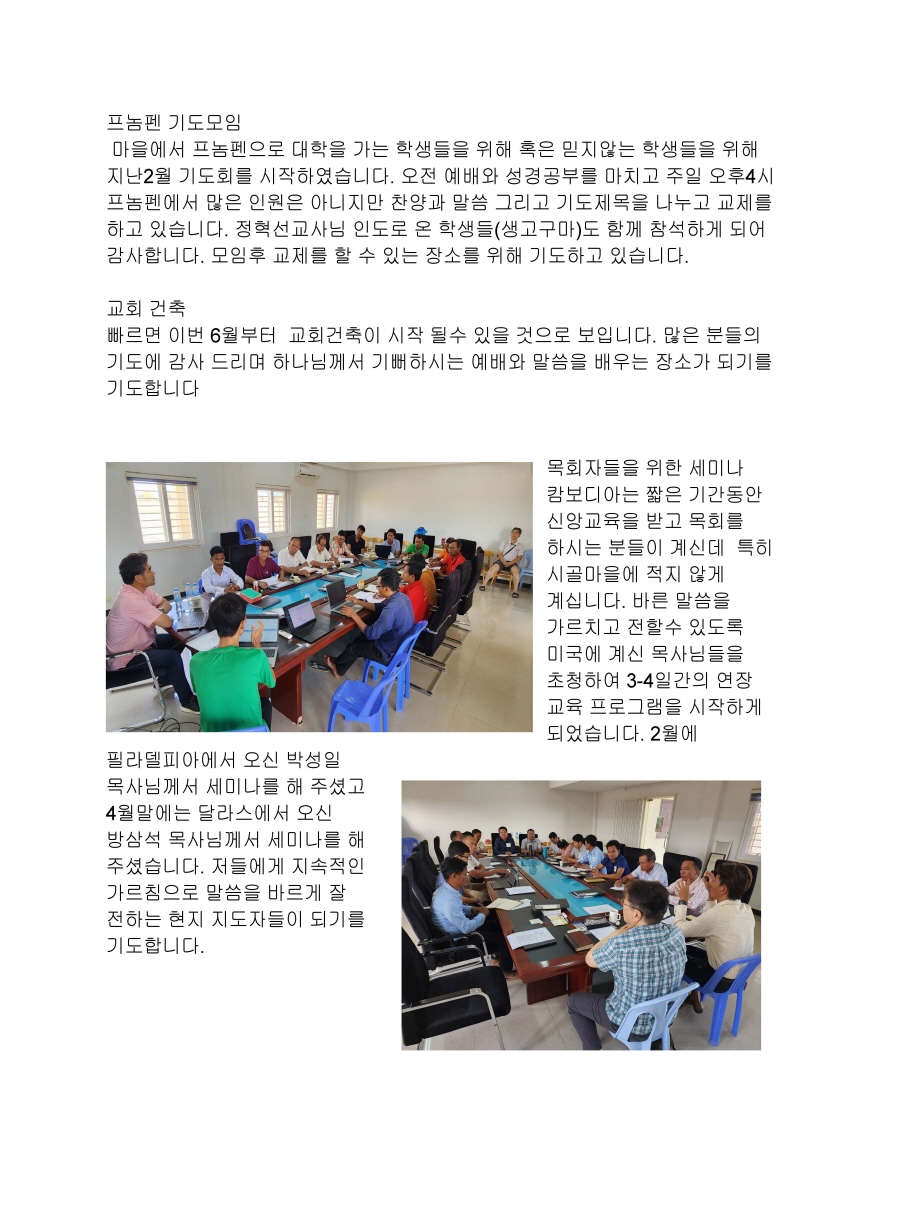 프놈펜 기도모임
마을에서 프놈펜으로 대학을 가는 학생들을 위해 혹은 믿지않는 학생들을 위해 지난2월 기도회를 시작하였습니다. 오전 예배와 성경공부를 마치고 주일 오후4시 프놈펜에서 많은 인원은 아니지만 찬양과 말씀 그리고 기도제목을 나누고 교제를 하고 있습니다. 정혁선교사님 인도로 온 학생들(생고구마)도 함께 참석하게 되어 감사합니다. 모임후 교제를 할 수 있는 장소를 위해 기도하고 있습니다.

교회 건축
빠르면 이번 6월부터 교회건축이 시작 될수 있을 것으로 보입니다. 많은 분들의 기도에 감사 드리며 하나님께서 기뻐하시는 예배와 말씀을 배우는 장소가 되기를 기도합니다

목회자들을 위한 세미나
캄보디아는 짧은 기간동안 신앙교육을 받고 목회를 하시는 분들이 계신데 특히 시골마을에 적지 않게 계십니다. 바른 말씀을 가르치고 전할수 있도록 미국에 계신 목사님들을 초청하여 3-4일간의 연장 교육 프로그램을 시작하게 되었습니다. 2월에 필라델피아에서 오신 박성일 목사님께서 세미나를 해 주셨고 4월말에는 달라스에서 오신 방삼석 목사님께서 세미나를 해 주셨습니다. 저들에게 지속적인 가르침으로 말씀을 바르게 잘 전하는 현지 지도자들이 되기를 기도합니다.